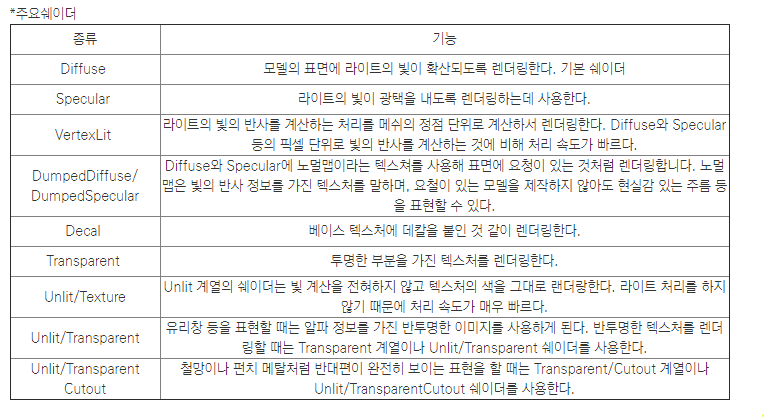 *주요쉐이더

| 종류 | 기능 |
|---|---|
| Diffuse | 모델의 표면에 라이트의 빛이 확산되도록 렌더링한다. 기본 쉐이더 |
| Specular | 라이트의 빛이 광택을 내도록 렌더링하는데 사용한다. |
| VertexLit | 라이트의 빛의 반사를 계산하는 처리를 메쉬의 정점 단위로 계산하서 렌더링한다. Diffuse와 Specular 등의 픽셀 단위로 빛의 반사를 계산하는 것에 비해 처리 속도가 빠르다. |
| DumpedDiffuse/ DumpedSpecular | Diffuse와 Specular에 노멀맵이라는 텍스처를 사용해 표면에 요청이 있는 것처럼 렌더링합니다. 노멀맵은 빛의 반사 정보를 가진 텍스처를 말하며, 요철이 있는 모델을 제작하지 않아도 현실감 있는 주름 등을 표현할 수 있다. |
| Decal | 베이스 텍스처에 데칼을 붙인 것 같이 렌더링한다. |
| Transparent | 투명한 부분을 가진 텍스처를 렌더링한다. |
| Unlit/Texture | Unlit 계열의 쉐이더는 빛 계산을 전혀하지 않고 텍스처의 색을 그대로 랜더링한다. 라이트 처리를 하지 않기 때문에 처리 속도가 매우 빠르다. |
| Unlit/Transparent | 유리창 등을 표현할 때는 알파 정보를 가진 반투명한 이미지를 사용하게 된다. 반투명한 텍스처를 렌더링할 때는 Transparent 계열이나 Unlit/Transparent 쉐이더를 사용한다. |
| Unlit/Transparent Cutout | 철망이나 펀치 메탈처럼 반대편이 완전히 보이는 표현을 할 때는 Transparent/Cutout 계열이나 Unlit/TransparentCutout 쉐이더를 사용한다. |